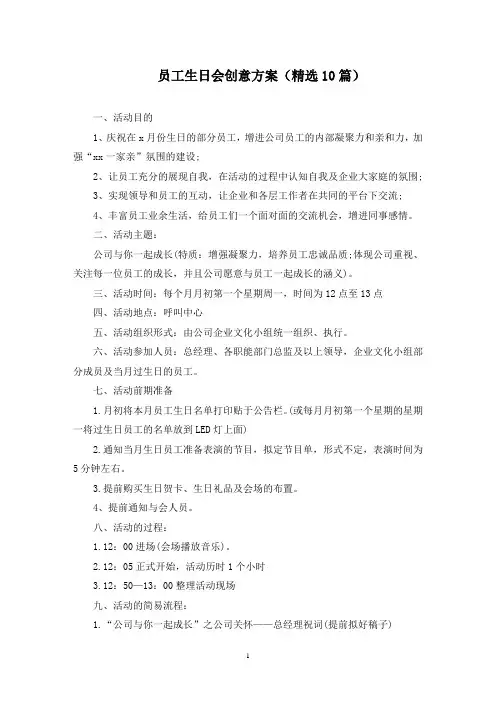 员工生日会创意方案（精选10篇）

一、活动目的

1、庆祝在x月份生日的部分员工，增进公司员工的内部凝聚力和亲和力，加强“xx一家亲”氛围的建设；

2、让员工充分的展现自我，在活动的过程中认知自我及企业大家庭的氛围；

3、实现领导和员工的互动，让企业和各层工作者在共同的平台下交流；

4、丰富员工业余生活，给员工们一个面对面的交流机会，增进同事感情。

二、活动主题：

公司与你一起成长(特质：增强凝聚力，培养员工忠诚品质;体现公司重视、关注每一位员工的成长，并且公司愿意与员工一起成长的涵义)。

三、活动时间：每个月月初第一个星期周一，时间为12点至13点

四、活动地点：呼叫中心

五、活动组织形式：由公司企业文化小组统一组织、执行。

六、活动参加人员：总经理、各职能部门总监及以上领导，企业文化小组部分成员及当月过生日的员工。

七、活动前期准备

1.月初将本月员工生日名单打印贴于公告栏。(或每月月初第一个星期的星期一将过生日员工的名单放到LED灯上面)

2.通知当月生日员工准备表演的节目，拟定节目单，形式不定，表演时间为5分钟左右。

3.提前购买生日贺卡、生日礼品及会场的布置。

4、提前通知与会人员。

八、活动的过程：

1.12：00进场(会场播放音乐)。

2.12：05正式开始，活动历时1个小时

3.12：50—13：00整理活动现场

九、活动的简易流程：

1.“公司与你一起成长”之公司关怀——总经理祝词(提前拟好稿子)

1